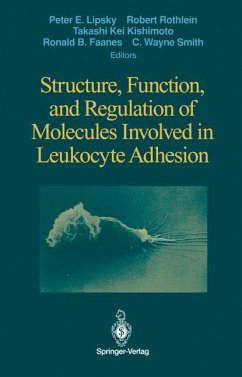 Peter E. Lipsky Robert Rothlein
Takashi Kei Kishimoto
Ronald B. Faanes C. Wayne Smith
Editors

Structure, Function, and Regulation of Molecules Involved in Leukocyte Adhesion

Springer-Verlag